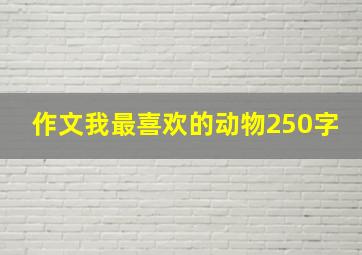 作文我最喜欢的动物250字